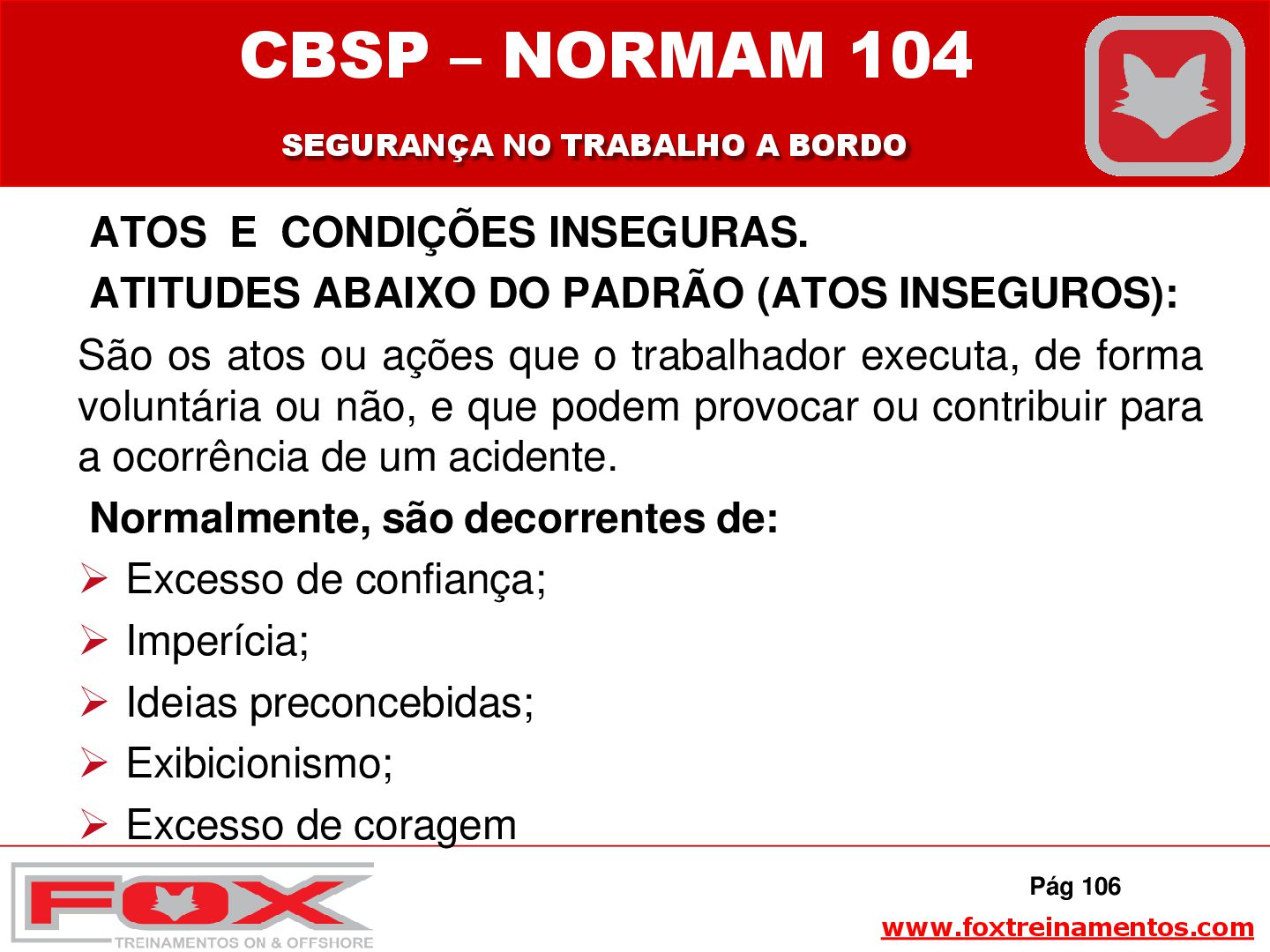 CBSP – NORMAM 104

SEGURANÇA NO TRABALHO A BORDO

ATOS E CONDIÇÕES INSEGURAS.

ATITUDES ABAIXO DO PADRÃO (ATOS INSEGUROS):

São os atos ou ações que o trabalhador executa, de forma voluntária ou não, e que podem provocar ou contribuir para a ocorrência de um acidente.

Normalmente, são decorrentes de:

➢ Excesso de confiança;

➢ Imperícia;

➢ Ideias preconcebidas;

➢ Exibicionismo;

➢ Excesso de coragem

FOX
TREINAMENTOS ON & OFFSHORE

Pág 106

www.foxtreinamentos.com